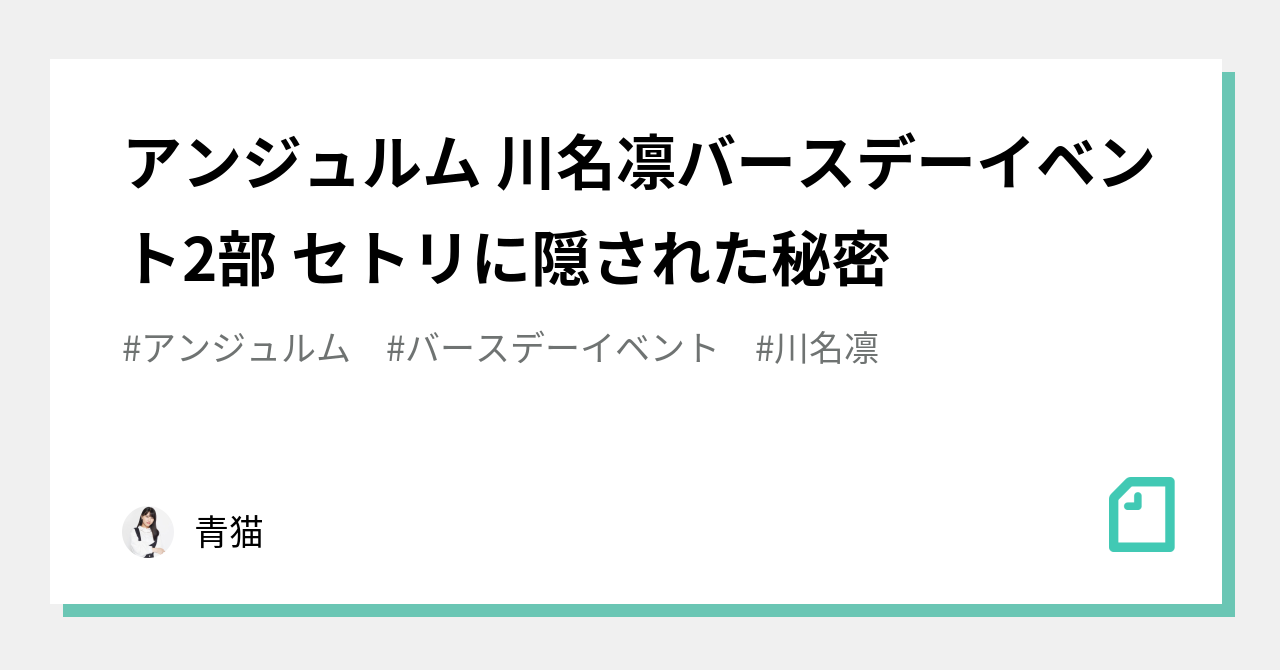 アンジュルム 川名凜バースデーイベント2部 セトリに隠された秘密

#アンジュルム　#バースデーイベント　#川名凜

青猫